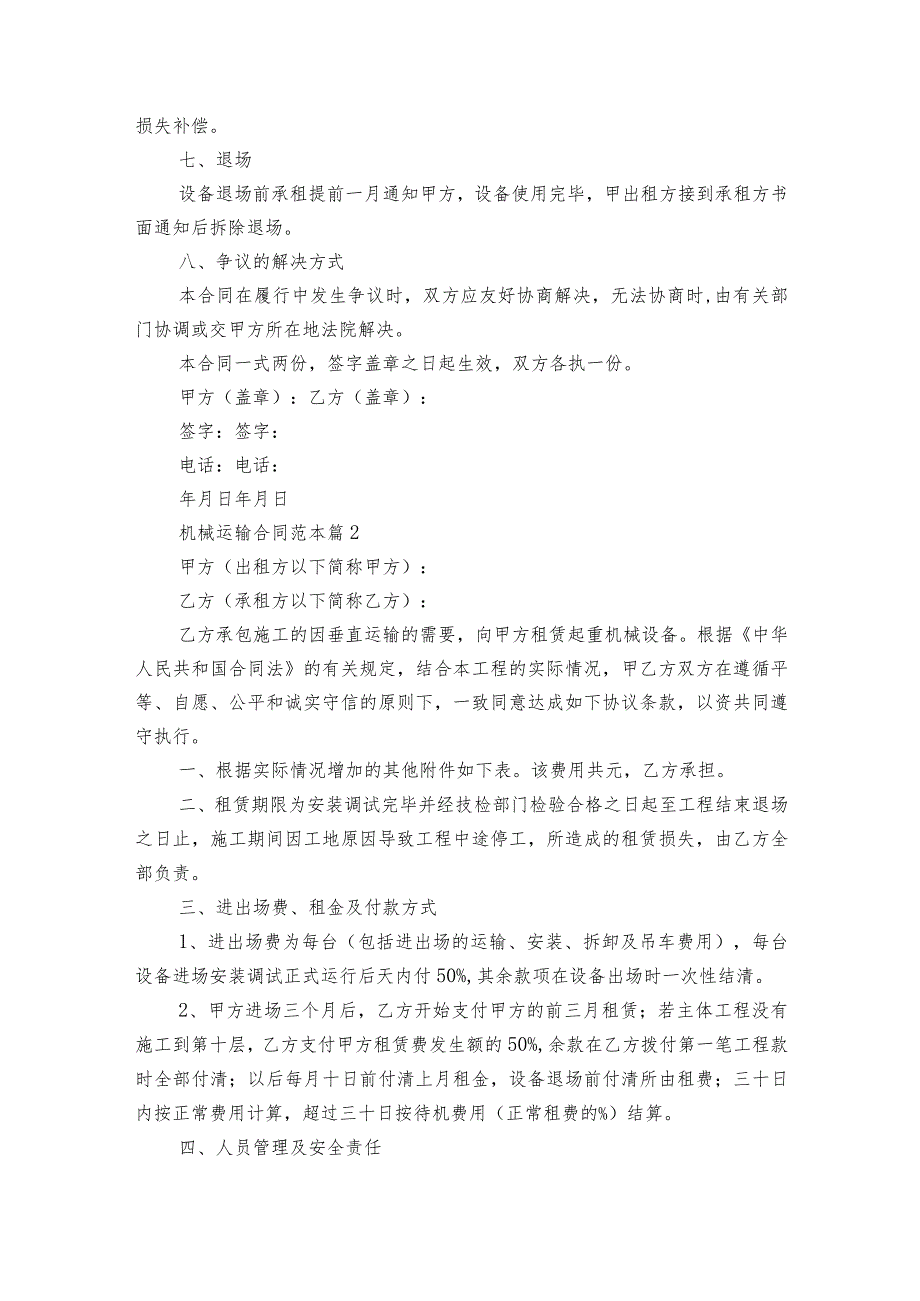 损失补偿。

七、退场

设备退场前承租提前一月通知甲方，设备使用完毕，甲出租方接到承租方书面通知后拆除退场。

八、争议的解决方式

本合同在履行中发生争议时，双方应友好协商解决，无法协商时,由有关部门协调或交甲方所在地法院解决。

本合同一式两份，签字盖章之日起生效，双方各执一份。

甲方（盖章）：乙方（盖章）：

签字：签字：

电话：电话：

年月日年月日

机械运输合同范本篇2

甲方（出租方以下简称甲方）：

乙方（承租方以下简称乙方）：

乙方承包施工的因垂直运输的需要，向甲方租赁起重机械设备。根据《中华人民共和国合同法》的有关规定，结合本工程的实际情况，甲乙方双方在遵循平等、自愿、公平和诚实守信的原则下，一致同意达成如下协议条款，以资共同遵守执行。

一、根据实际情况增加的其他附件如下表。该费用共元，乙方承担。

二、租赁期限为安装调试完毕并经技检部门检验合格之日起至工程结束退场之日止，施工期间因工地原因导致工程中途停工，所造成的租赁损失，由乙方全部负责。

三、进出场费、租金及付款方式

1、进出场费为每台（包括进出场的运输、安装、拆卸及吊车费用），每台设备进场安装调试正式运行后天内付50%,其余款项在设备出场时一次性结清。

2、甲方进场三个月后，乙方开始支付甲方的前三月租赁；若主体工程没有施工到第十层，乙方支付甲方租赁费发生额的50%,余款在乙方拨付第一笔工程款时全部付清；以后每月十日前付清上月租金，设备退场前付清所由租费；三十日内按正常费用计算，超过三十日按待机费用（正常租费的%）结算。

四、人员管理及安全责任